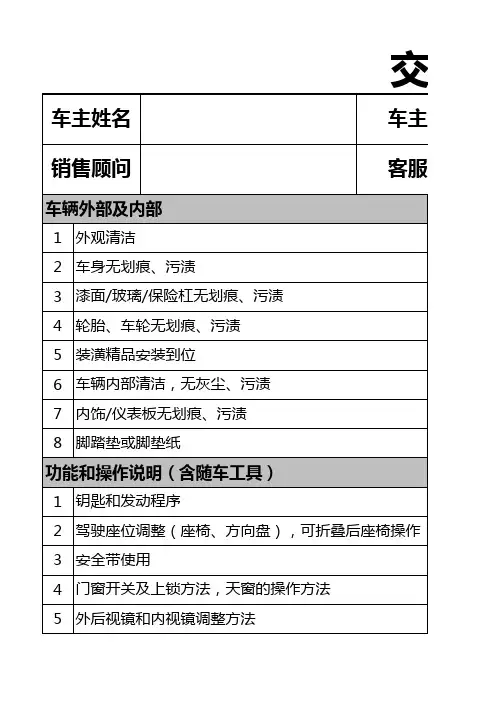 交

| 车主姓名 |  | 车主 |
|---|---|---|
| 销售顾问 |  | 客服 |

车辆外部及内部

| 1 | 外观清洁 |
|---|---|
| 2 | 车身无划痕、污渍 |
| 3 | 漆面/玻璃/保险杠无划痕、污渍 |
| 4 | 轮胎、车轮无划痕、污渍 |
| 5 | 装潢精品安装到位 |
| 6 | 车辆内部清洁，无灰尘、污渍 |
| 7 | 内饰/仪表板无划痕、污渍 |
| 8 | 脚踏垫或脚垫纸 |

功能和操作说明（含随车工具）

| 1 | 钥匙和发动程序 |
|---|---|
| 2 | 驾驶座位调整（座椅、方向盘），可折叠后座椅操作 |
| 3 | 安全带使用 |
| 4 | 门窗开关及上锁方法，天窗的操作方法 |
| 5 | 外后视镜和内视镜调整方法 |